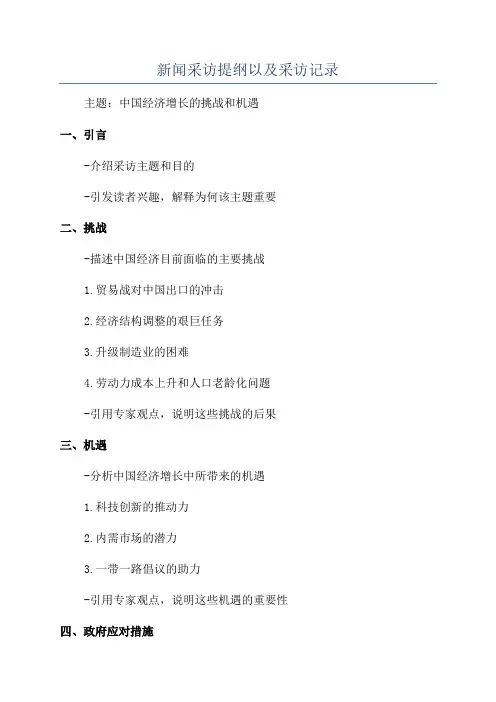 新闻采访提纲以及采访记录

主题：中国经济增长的挑战和机遇

一、引言

-介绍采访主题和目的

-引发读者兴趣，解释为何该主题重要

二、挑战

-描述中国经济目前面临的主要挑战

1.贸易战对中国出口的冲击

2.经济结构调整的艰巨任务

3.升级制造业的困难

4.劳动力成本上升和人口老龄化问题

-引用专家观点，说明这些挑战的后果

三、机遇

-分析中国经济增长中所带来的机遇

1.科技创新的推动力

2.内需市场的潜力

3.一带一路倡议的助力

-引用专家观点，说明这些机遇的重要性

四、政府应对措施